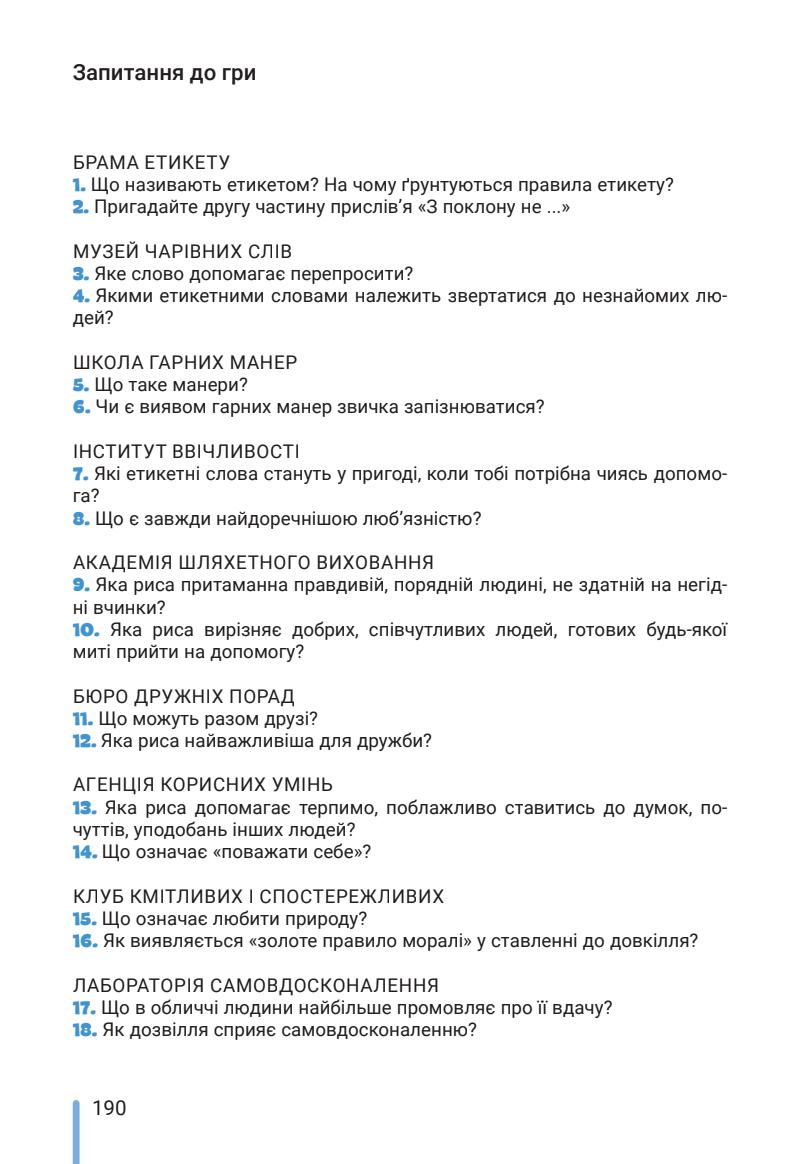 Запитання до гри

БРАМА ЕТИКЕТУ
1. Що називають етикетом? На чому ґрунтуються правила етикету?
2. Пригадайте другу частину прислів'я «З поклону не ...»

МУЗЕЙ ЧАРІВНИХ СЛІВ
3. Яке слово допомагає перепросити?
4. Якими етикетними словами належить звертатися до незнайомих людей?

ШКОЛА ГАРНИХ МАНЕР
5. Що таке манери?
6. Чи є виявом гарних манер звичка запізнюватися?

ІНСТИТУТ ВВІЧЛИВОСТІ
7. Які етикетні слова стануть у пригоді, коли тобі потрібна чиясь допомога?
8. Що є завжди найдоречнішою люб'язністю?

АКАДЕМІЯ ШЛЯХЕТНОГО ВИХОВАННЯ
9. Яка риса притаманна правдивій, порядній людині, не здатній на негідні вчинки?
10. Яка риса вирізняє добрих, співчутливих людей, готових будь-якої миті прийти на допомогу?

БЮРО ДРУЖНІХ ПОРАД
11. Що можуть разом друзі?
12. Яка риса найважливіша для дружби?

АГЕНЦІЯ КОРИСНИХ УМІНЬ
13. Яка риса допомагає терпимо, поблажливо ставитись до думок, почуттів, уподобань інших людей?
14. Що означає «поважати себе»?

КЛУБ КМІТЛИВИХ І СПОСТЕРЕЖЛИВИХ
15. Що означає любити природу?
16. Як виявляється «золоте правило моралі» у ставленні до довкілля?

ЛАБОРАТОРІЯ САМОВДОСКОНАЛЕННЯ
17. Що в обличчі людини найбільше промовляє про її вдачу?
18. Як дозвілля сприяє самовдосконаленню?

190